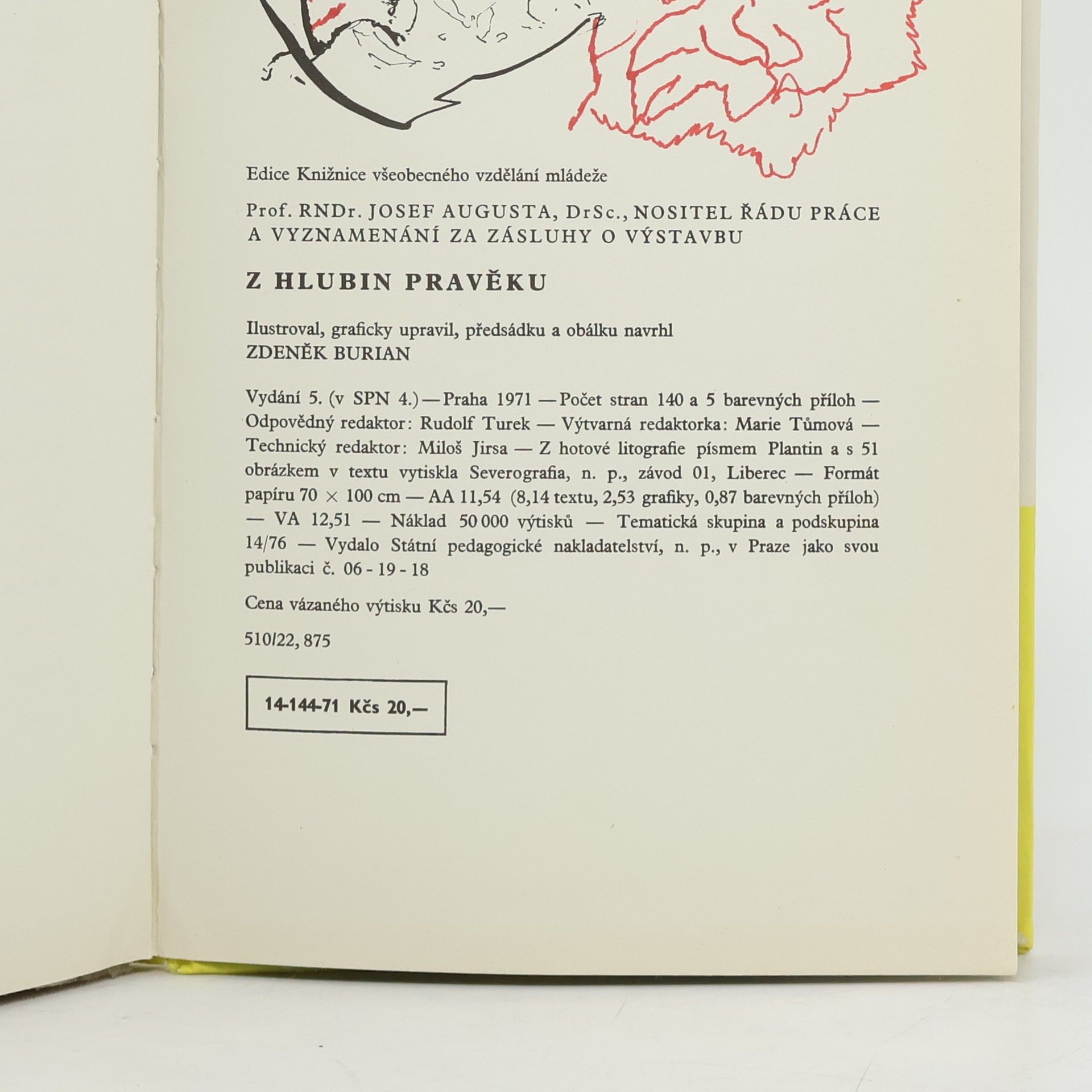 Edice Knižnice všeobecného vzdělání mládeže

Prof. RNDr. JOSEF AUGUSTA, DrSc., NOSITEL ŘÁDU PRÁCE A VYZNAMENÁNÍ ZA ZÁSLUHY O VÝSTAVBU

Z HLUBIN PRAVĚKU

Ilustroval, graficky upravil, předsádku a obálku navrhl
ZDENĚK BURIAN

Vydání 5. (v SPN 4.) — Praha 1971 — Počet stran 140 a 5 barevných příloh — Odpovědný redaktor: Rudolf Turek — Výtvarná redaktorka: Marie Tůmová — Technický redaktor: Miloš Jirsa — Z hotové litografie písmem Plantin a s 51 obrázkem v textu vytiskla Severografia, n. p., závod 01, Liberec — Formát papíru 70 × 100 cm — AA 11,54 (8,14 textu, 2,53 grafiky, 0,87 barevných příloh) — VA 12,51 — Náklad 50 000 výtisků — Tematická skupina a podskupina 14/76 — Vydalo Státní pedagogické nakladatelství, n. p., v Praze jako svou publikaci č. 06 - 19 - 18

Cena vázaného výtisku Kčs 20,—

510/22, 875

14-144-71 Kčs 20,—